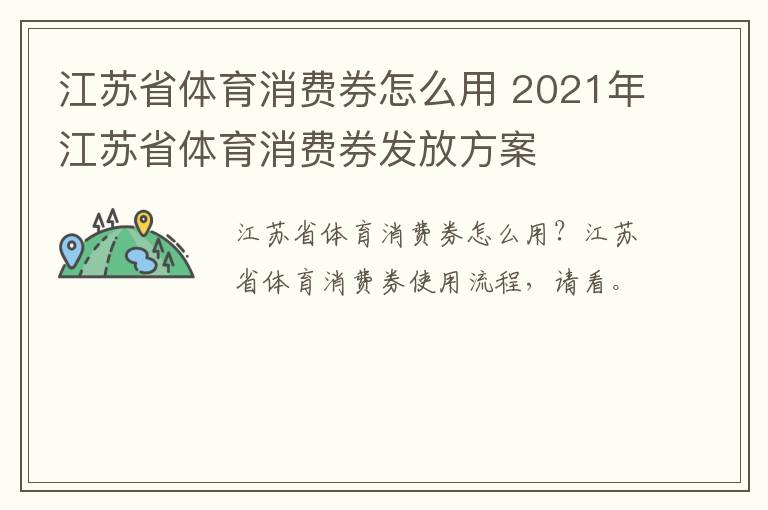 江苏省体育消费券怎么用 2021年江苏省体育消费券发放方案

江苏省体育消费券怎么用？江苏省体育消费券使用流程，请看。